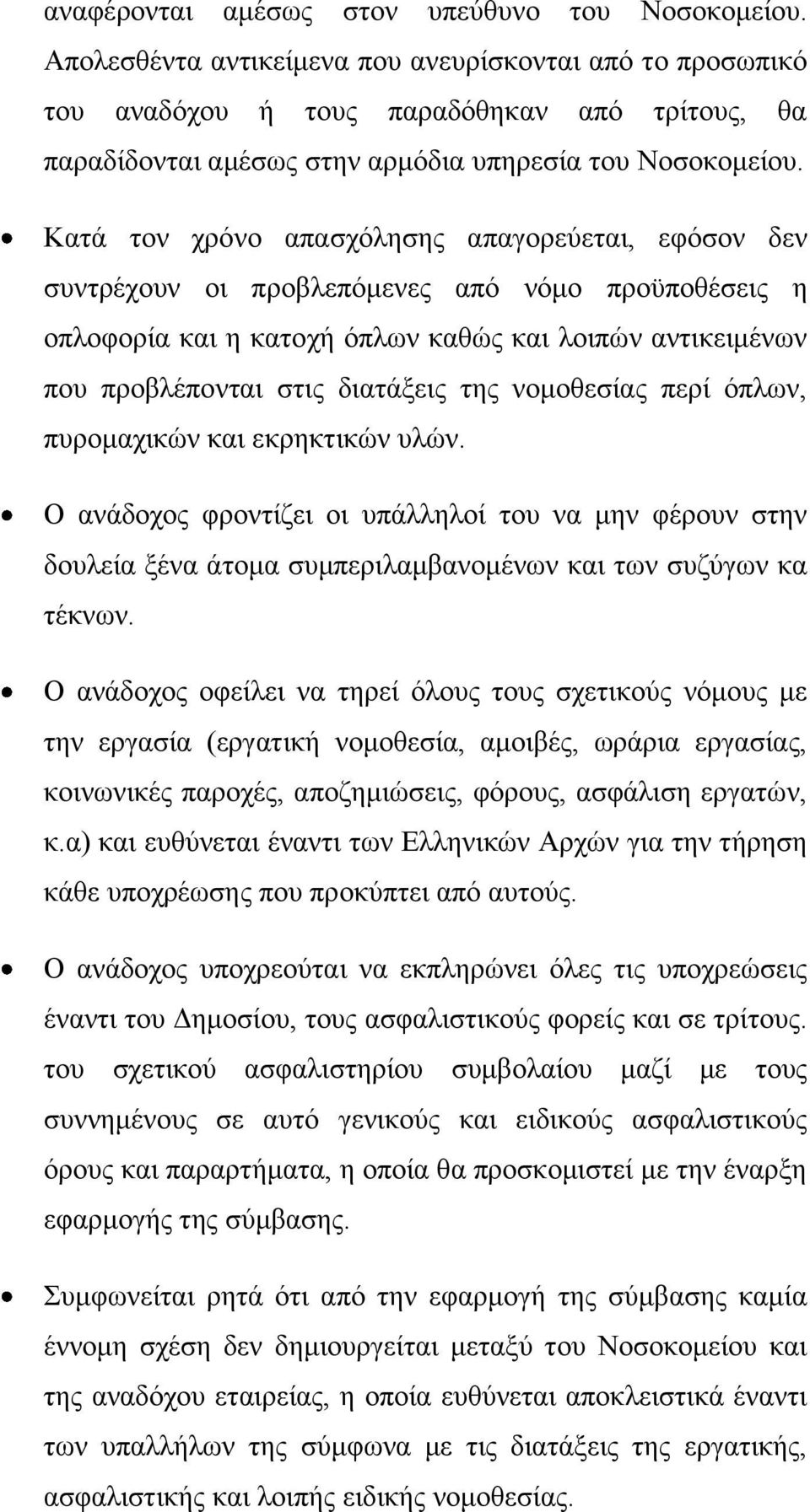 αναφέρονται αμέσως στον υπεύθυνο του Νοσοκομείου. Απολεσθέντα αντικείμενα που ανευρίσκονται από το προσωπικό του αναδόχου ή τους παραδόθηκαν από τρίτους, θα παραδίδονται αμέσως στην αρμόδια υπηρεσία του Νοσοκομείου.

• Κατά τον χρόνο απασχόλησης απαγορεύεται, εφόσον δεν συντρέχουν οι προβλεπόμενες από νόμο προϋποθέσεις η οπλοφορία και η κατοχή όπλων καθώς και λοιπών αντικειμένων που προβλέπονται στις διατάξεις της νομοθεσίας περί όπλων, πυρομαχικών και εκρηκτικών υλών.

• Ο ανάδοχος φροντίζει οι υπάλληλοί του να μην φέρουν στην δουλεία ξένα άτομα συμπεριλαμβανομένων και των συζύγων κα τέκνων.

• Ο ανάδοχος οφείλει να τηρεί όλους τους σχετικούς νόμους με την εργασία (εργατική νομοθεσία, αμοιβές, ωράρια εργασίας, κοινωνικές παροχές, αποζημιώσεις, φόρους, ασφάλιση εργατών, κ.α) και ευθύνεται έναντι των Ελληνικών Αρχών για την τήρηση κάθε υποχρέωσης που προκύπτει από αυτούς.

• Ο ανάδοχος υποχρεούται να εκπληρώνει όλες τις υποχρεώσεις έναντι του Δημοσίου, τους ασφαλιστικούς φορείς και σε τρίτους. του σχετικού ασφαλιστηρίου συμβολαίου μαζί με τους συννημένους σε αυτό γενικούς και ειδικούς ασφαλιστικούς όρους και παραρτήματα, η οποία θα προσκομιστεί με την έναρξη εφαρμογής της σύμβασης.

• Συμφωνείται ρητά ότι από την εφαρμογή της σύμβασης καμία έννομη σχέση δεν δημιουργείται μεταξύ του Νοσοκομείου και της αναδόχου εταιρείας, η οποία ευθύνεται αποκλειστικά έναντι των υπαλλήλων της σύμφωνα με τις διατάξεις της εργατικής, ασφαλιστικής και λοιπής ειδικής νομοθεσίας.